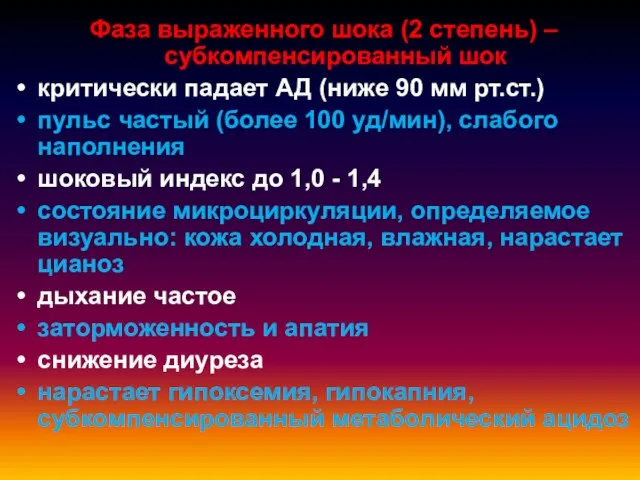 Фаза выраженного шока (2 степень) – субкомпенсированный шок

• критически падает АД (ниже 90 мм рт.ст.)
• пульс частый (более 100 уд/мин), слабого наполнения
• шоковый индекс до 1,0 - 1,4
• состояние микроциркуляции, определяемое визуально: кожа холодная, влажная, нарастает цианоз
• дыхание частое
• заторможенность и апатия
• снижение диуреза
• нарастает гипоксемия, гипокапния, субкомпенсированный метаболический ацидоз